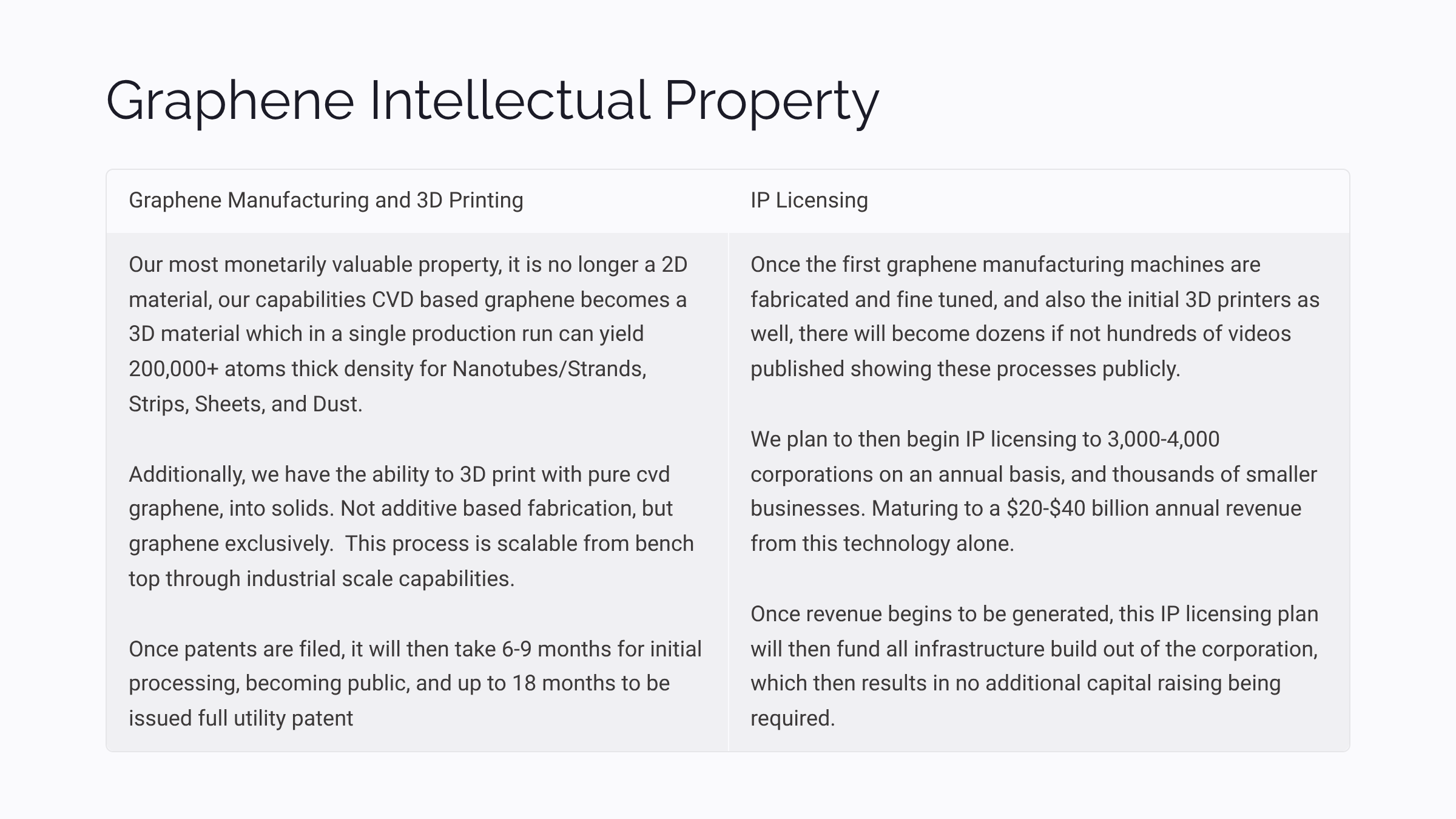 Graphene Intellectual Property

Graphene Manufacturing and 3D Printing

Our most monetarily valuable property, it is no longer a 2D material, our capabilities CVD based graphene becomes a 3D material which in a single production run can yield 200,000+ atoms thick density for Nanotubes/Strands, Strips, Sheets, and Dust.

Additionally, we have the ability to 3D print with pure cvd graphene, into solids. Not additive based fabrication, but graphene exclusively.  This process is scalable from bench top through industrial scale capabilities.

Once patents are filed, it will then take 6-9 months for initial processing, becoming public, and up to 18 months to be issued full utility patent

IP Licensing

Once the first graphene manufacturing machines are fabricated and fine tuned, and also the initial 3D printers as well, there will become dozens if not hundreds of videos published showing these processes publicly.

We plan to then begin IP licensing to 3,000-4,000 corporations on an annual basis, and thousands of smaller businesses. Maturing to a $20-$40 billion annual revenue from this technology alone.

Once revenue begins to be generated, this IP licensing plan will then fund all infrastructure build out of the corporation, which then results in no additional capital raising being required.